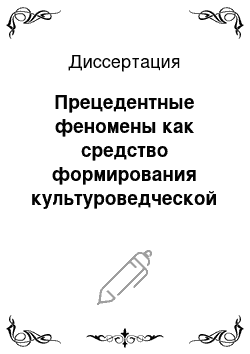 Диссертация

Прецедентные феномены как средство формирования культуроведческой